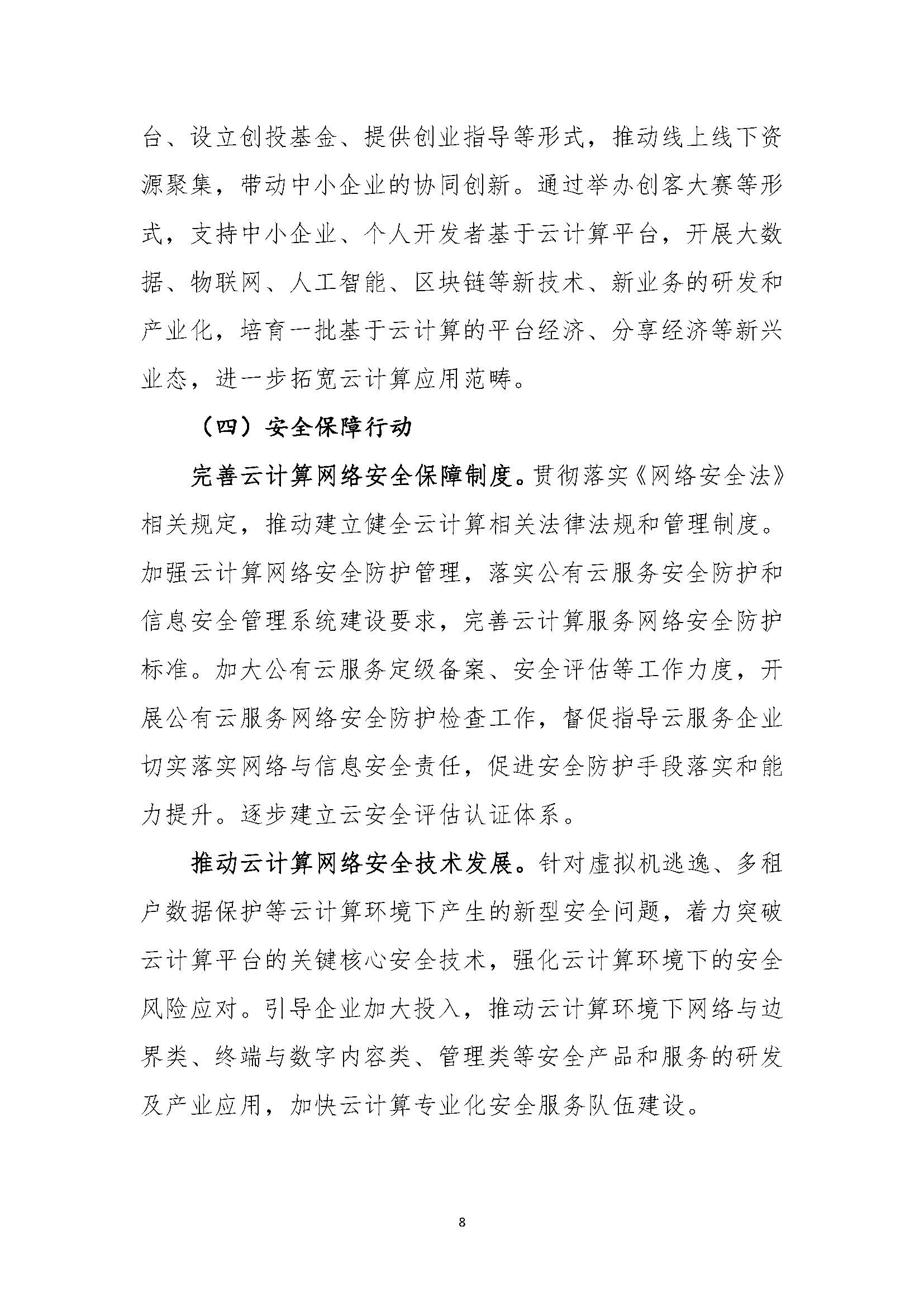 台、设立创投基金、提供创业指导等形式，推动线上线下资源聚集，带动中小企业的协同创新。通过举办创客大赛等形式，支持中小企业、个人开发者基于云计算平台，开展大数据、物联网、人工智能、区块链等新技术、新业务的研发和产业化，培育一批基于云计算的平台经济、分享经济等新兴业态，进一步拓宽云计算应用范畴。

（四）安全保障行动

完善云计算网络安全保障制度。贯彻落实《网络安全法》相关规定，推动建立健全云计算相关法律法规和管理制度。加强云计算网络安全防护管理，落实公有云服务安全防护和信息安全管理系统建设要求，完善云计算服务网络安全防护标准。加大公有云服务定级备案、安全评估等工作力度，开展公有云服务网络安全防护检查工作，督促指导云服务企业切实落实网络与信息安全责任，促进安全防护手段落实和能力提升。逐步建立云安全评估认证体系。

推动云计算网络安全技术发展。针对虚拟机逃逸、多租户数据保护等云计算环境下产生的新型安全问题，着力突破云计算平台的关键核心安全技术，强化云计算环境下的安全风险应对。引导企业加大投入，推动云计算环境下网络与边界类、终端与数字内容类、管理类等安全产品和服务的研发及产业应用，加快云计算专业化安全服务队伍建设。

8